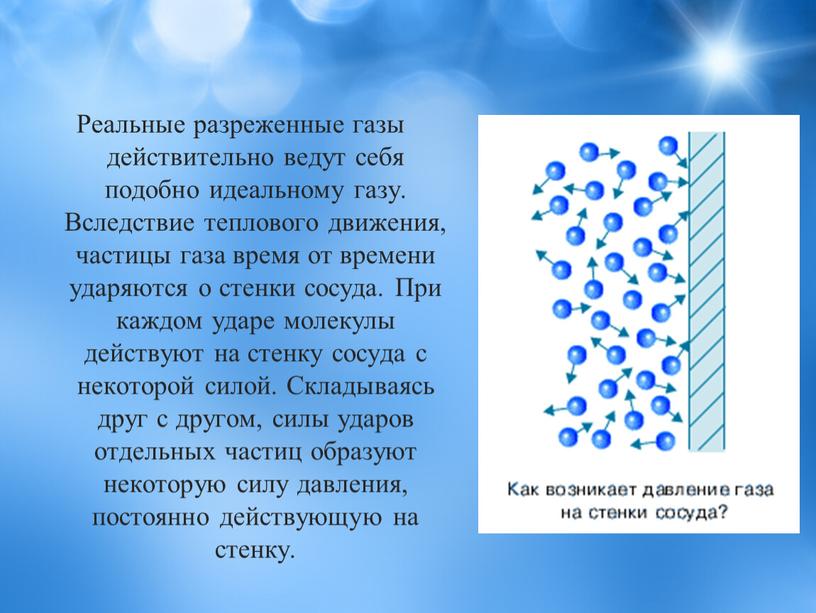 Реальные разреженные газы действительно ведут себя подобно идеальному газу. Вследствие теплового движения, частицы газа время от времени ударяются о стенки сосуда. При каждом ударе молекулы действуют на стенку сосуда с некоторой силой. Складываясь друг с другом, силы ударов отдельных частиц образуют некоторую силу давления, постоянно действующую на стенку.

Как возникает давление газа на стенки сосуда?